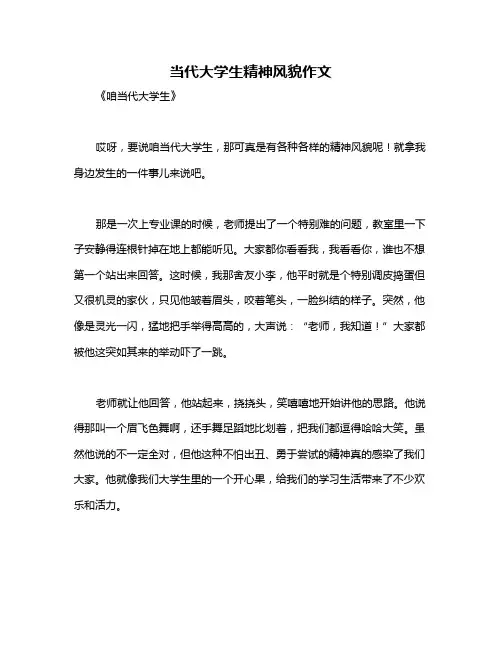 当代大学生精神风貌作文

《咱当代大学生》

哎呀，要说咱当代大学生，那可真是有各种各样的精神风貌呢！就拿我身边发生的一件事儿来说吧。

那是一次上专业课的时候，老师提出了一个特别难的问题，教室里一下子安静得连根针掉在地上都能听见。大家都你看看我，我看看你，谁也不想第一个站出来回答。这时候，我那舍友小李，他平时就是个特别调皮捣蛋但又很机灵的家伙，只见他皱着眉头，咬着笔头，一脸纠结的样子。突然，他像是灵光一闪，猛地把手举得高高的，大声说：“老师，我知道！”大家都被他这突如其来的举动吓了一跳。

老师就让他回答，他站起来，挠挠头，笑嘻嘻地开始讲他的思路。他说得那叫一个眉飞色舞啊，还手舞足蹈地比划着，把我们都逗得哈哈大笑。虽然他说的不一定全对，但他这种不怕出丑、勇于尝试的精神真的感染了我们大家。他就像我们大学生里的一个开心果，给我们的学习生活带来了不少欢乐和活力。